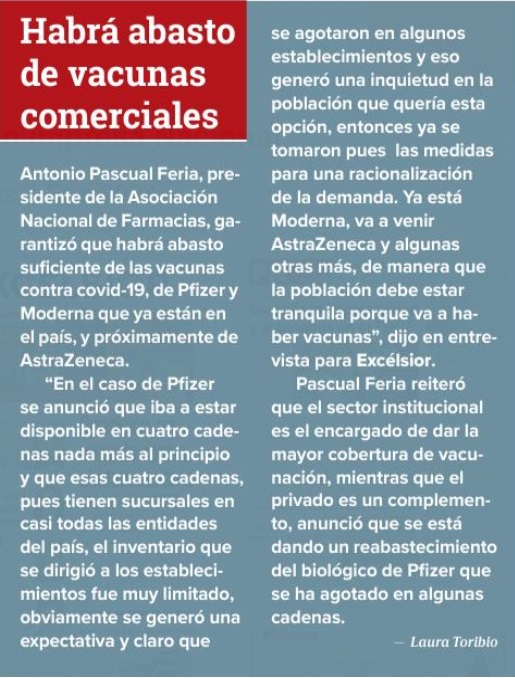 Habrá abasto de vacunas comerciales

Antonio Pascual Feria, presidente de la Asociación Nacional de Farmacias, garantizó que habrá abasto suficiente de las vacunas contra covid-19, de Pfizer y Moderna que ya están en el país, y próximamente de AstraZeneca.

“En el caso de Pfizer se anunció que iba a estar disponible en cuatro cadenas nada más al principio y que esas cuatro cadenas, pues tienen sucursales en casi todas las entidades del país, el inventario que se dirigió a los establecimientos fue muy limitado, obviamente se generó una expectativa y claro que se agotaron en algunos establecimientos y eso generó una inquietud en la población que quería esta opción, entonces ya se tomaron pues las medidas para una racionalización de la demanda. Ya está Moderna, va a venir AstraZeneca y algunas otras más, de manera que la población debe estar tranquila porque va a haber vacunas”, dijo en entrevista para Excélsior.

Pascual Feria reiteró que el sector institucional es el encargado de dar la mayor cobertura de vacunación, mientras que el privado es un complemento, anunció que se está dando un reabastecimiento del biológico de Pfizer que se ha agotado en algunas cadenas.

— Laura Toribio